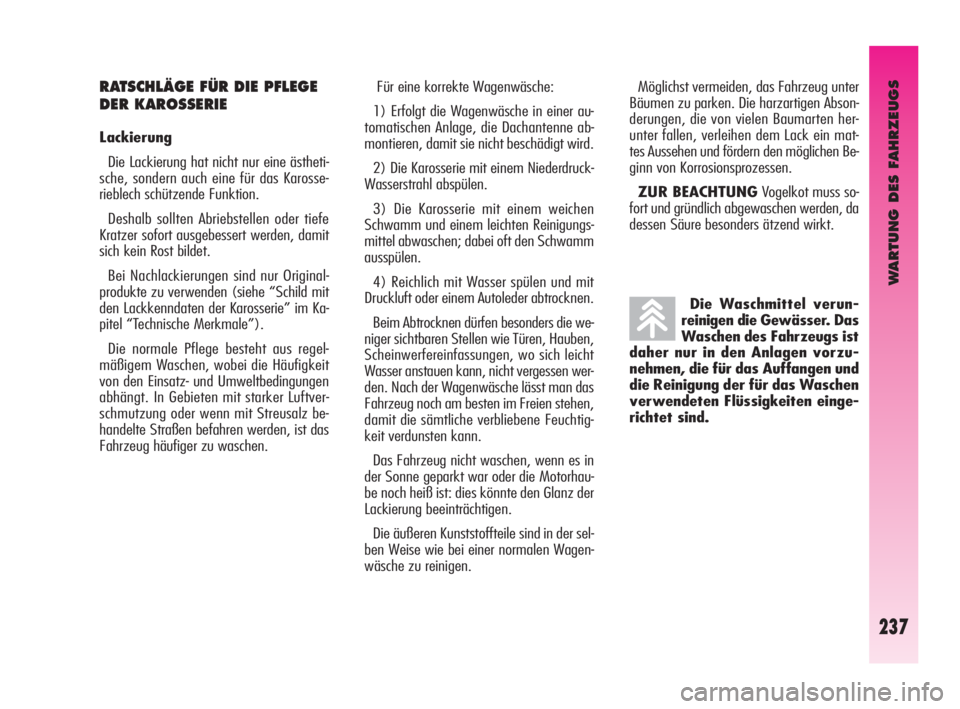 RATSCHLÄGE FÜR DIE PFLEGE DER KAROSSERIE

Lackierung

Die Lackierung hat nicht nur eine ästhetische, sondern auch eine für das Karosserieblech schützende Funktion.

Deshalb sollten Abriebstellen oder tiefe Kratzer sofort ausgebessert werden, damit sich kein Rost bildet.

Bei Nachlackierungen sind nur Originalprodukte zu verwenden (siehe “Schild mit den Lackkenndaten der Karosserie” im Kapitel “Technische Merkmale”).

Die normale Pflege besteht aus regelmäßigem Waschen, wobei die Häufigkeit von den Einsatz- und Umweltbedingungen abhängt. In Gebieten mit starker Luftverschmutzung oder wenn mit Streusalz behandelte Straßen befahren werden, ist das Fahrzeug häufiger zu waschen.

Für eine korrekte Wagenwäsche:

1) Erfolgt die Wagenwäsche in einer automatischen Anlage, die Dachantenne abmontieren, damit sie nicht beschädigt wird.

2) Die Karosserie mit einem Niederdruck-Wasserstrahl abspülen.

3) Die Karosserie mit einem weichen Schwamm und einem leichten Reinigungsmittel abwaschen; dabei oft den Schwamm ausspülen.

4) Reichlich mit Wasser spülen und mit Druckluft oder einem Autoleder abtrocknen.

Beim Abtrocknen dürfen besonders die weniger sichtbaren Stellen wie Türen, Hauben, Scheinwerfereinfassungen, wo sich leicht Wasser anstauen kann, nicht vergessen werden. Nach der Wagenwäsche lässt man das Fahrzeug noch am besten im Freien stehen, damit die sämtliche verbliebene Feuchtigkeit verdunsten kann.

Das Fahrzeug nicht waschen, wenn es in der Sonne geparkt war oder die Motorhaube noch heiß ist: dies könnte den Glanz der Lackierung beeinträchtigen.

Die äußeren Kunststoffteile sind in der selben Weise wie bei einer normalen Wagenwäsche zu reinigen.

Möglichst vermeiden, das Fahrzeug unter Bäumen zu parken. Die harzartigen Absonderungen, die von vielen Baumarten herunter fallen, verleihen dem Lack ein mattes Aussehen und fördern den möglichen Beginn von Korrosionsprozessen.

ZUR BEACHTUNG Vogelkot muss sofort und gründlich abgewaschen werden, da dessen Säure besonders ätzend wirkt.

Die Waschmittel verunreinigen die Gewässer. Das Waschen des Fahrzeugs ist daher nur in den Anlagen vorzunehmen, die für das Auffangen und die Reinigung der für das Waschen verwendeten Flüssigkeiten eingerichtet sind.

WARTUNG DES FAHRZEUGS

237

carmanualsonline.info